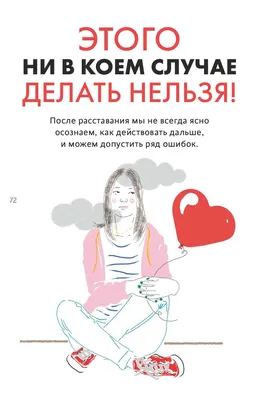 ЭТОГО
НИ В КОЕМ СЛУЧАЕ
ДЕЛАТЬ НЕЛЬЗЯ!

После расставания мы не всегда ясно осознаем, как действовать дальше, и можем допустить ряд ошибок.

72